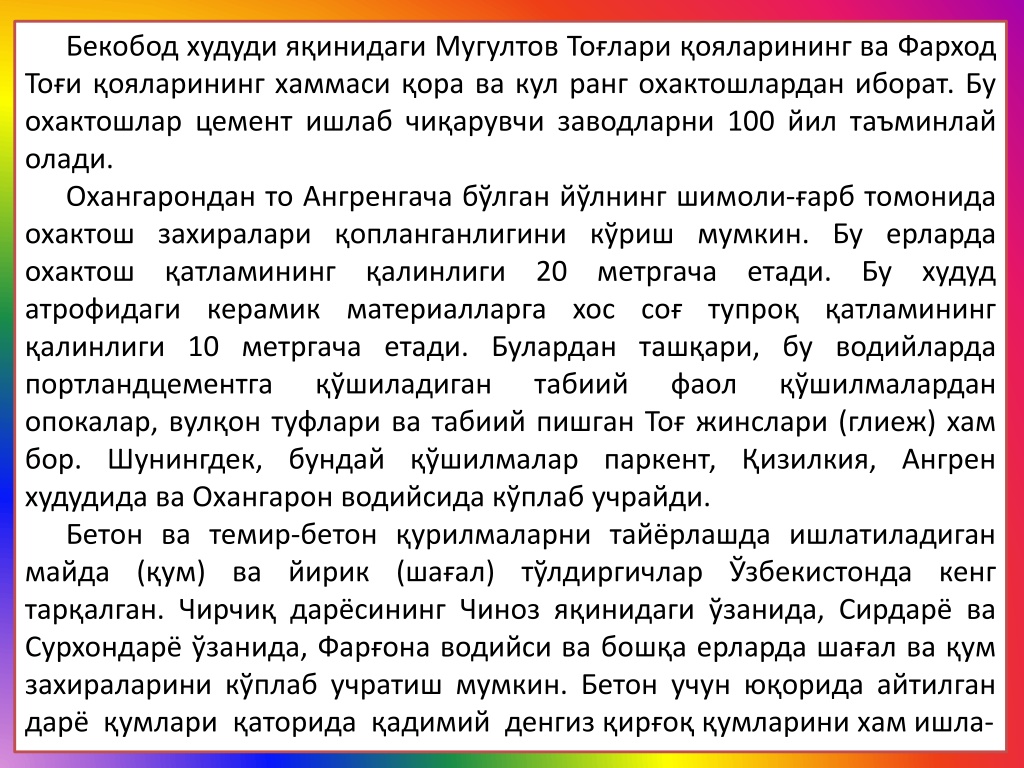 Бекобод худуди яқинидаги Мугултов Тоғлари қояларининг ва Фарход Тоғи қояларининг хаммаси қора ва кул ранг охактошлардан иборат. Бу охактошлар цемент ишлаб чиқарувчи заводларни 100 йил таъминлай олади.

Охангарондан то Ангренгача бўлган йўлнинг шимоли-ғарб томонида охактош захиралари қопланганлигини кўриш мумкин. Бу ерларда охактош қатламининг қалинлиги 20 метргача етади. Бу худуд атрофидаги керамик материалларга хос соғ тупроқ қатламининг қалинлиги 10 метргача етади. Булардан ташқари, бу водийларда портландцементга қўшиладиган табиий фаол қўшилмалардан опокалар, вулқон туфлари ва табиий пишган Тоғ жинслари (глиеж) хам бор. Шунингдек, бундай қўшилмалар паркент, Қизилкия, Ангрен худудида ва Охангарон водийсида кўплаб учрайди.

Бетон ва темир-бетон қурилмаларни тайёрлашда ишлатиладиган майда (қум) ва йирик (шағал) тўлдиргичлар Ўзбекистонда кенг тарқалган. Чирчиқ дарёсининг Чиноз яқинидаги ўзанида, Сирдарё ва Сурхондарё ўзанида, Фарғона водийси ва бошқа ерларда шағал ва қум захираларини кўплаб учратиш мумкин. Бетон учун юқорида айтилган дарё қумлари қаторида қадимий денгиз қирғоқ қумларини хам ишла-